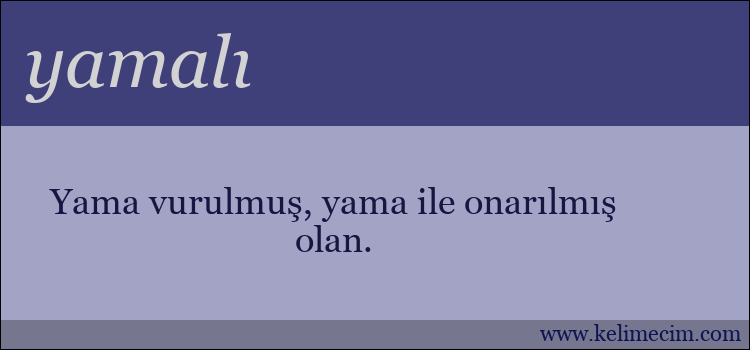 yamalı

Yama vurulmuş, yama ile onarılmış olan.

www.kelimecim.com